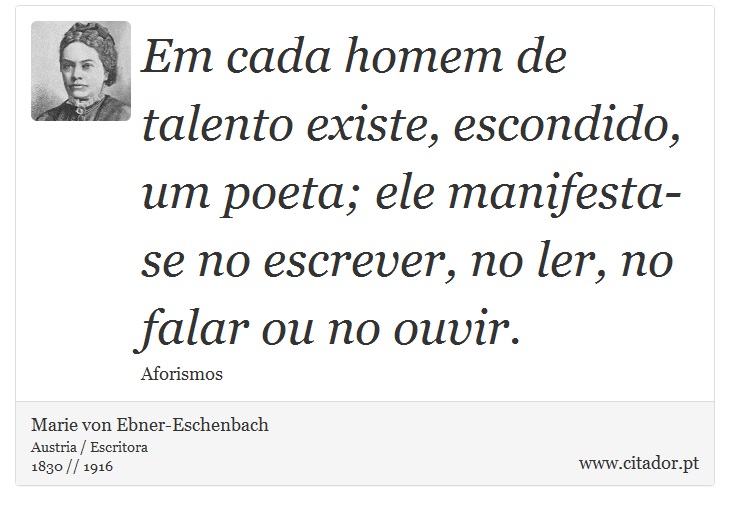 Em cada homem de talento existe, escondido, um poeta; ele manifesta-se no escrever, no ler, no falar ou no ouvir.

Aforismos

Marie von Ebner-Eschenbach
Austria / Escritora
1830 // 1916

www.citador.pt